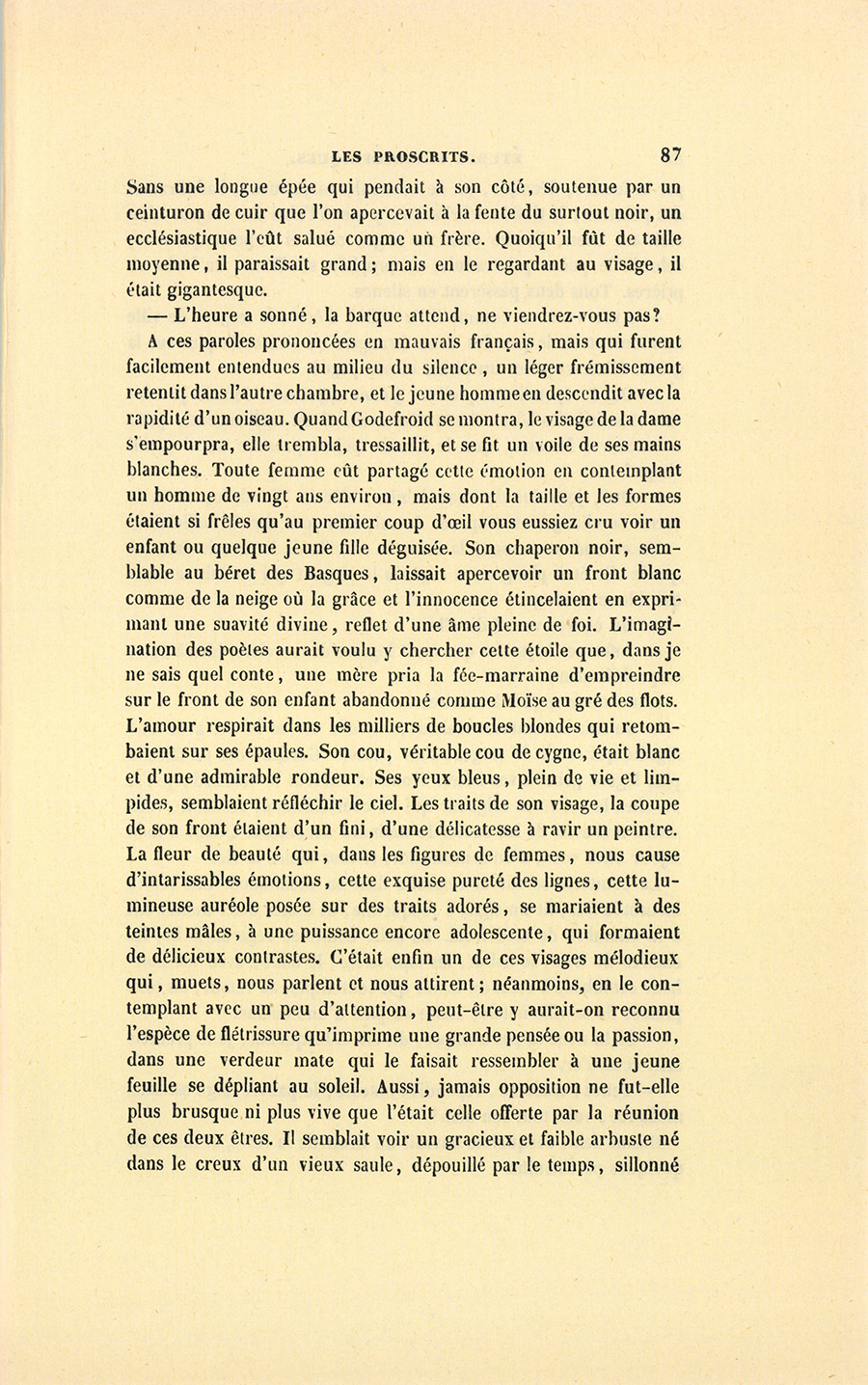 LES PROSCRITS. 87

Sans une longue épée qui pendait à son côté, soutenue par un ceinturon de cuir que l'on apercevait à la fente du surtout noir, un ecclésiastique l'eût salué comme un frère. Quoiqu'il fût de taille moyenne, il paraissait grand; mais en le regardant au visage, il était gigantesque.

— L'heure a sonné, la barque attend, ne viendrez-vous pas?

A ces paroles prononcées en mauvais français, mais qui furent facilement entendues au milieu du silence, un léger frémissement retentit dans l'autre chambre, et le jeune homme en descendit avec la rapidité d'un oiseau. Quand Godefroid se montra, le visage de la dame s'empourpra, elle trembla, tressaillit, et se fit un voile de ses mains blanches. Toute femme eût partagé cette émotion en contemplant un homme de vingt ans environ, mais dont la taille et les formes étaient si frêles qu'au premier coup d'œil vous eussiez cru voir un enfant ou quelque jeune fille déguisée. Son chaperon noir, semblable au béret des Basques, laissait apercevoir un front blanc comme de la neige où la grâce et l'innocence étincelaient en exprimant une suavité divine, reflet d'une âme pleine de foi. L'imagination des poètes aurait voulu y chercher cette étoile que, dans je ne sais quel conte, une mère pria la fée-marraine d'empreindre sur le front de son enfant abandonné comme Moïse au gré des flots. L'amour respirait dans les milliers de boucles blondes qui retombaient sur ses épaules. Son cou, véritable cou de cygne, était blanc et d'une admirable rondeur. Ses yeux bleus, plein de vie et limpides, semblaient réfléchir le ciel. Les traits de son visage, la coupe de son front étaient d'un fini, d'une délicatesse à ravir un peintre. La fleur de beauté qui, dans les figures de femmes, nous cause d'intarissables émotions, cette exquise pureté des lignes, cette lumineuse auréole posée sur des traits adorés, se mariaient à des teintes mâles, à une puissance encore adolescente, qui formaient de délicieux contrastes. C'était enfin un de ces visages mélodieux qui, muets, nous parlent et nous attirent; néanmoins, en le contemplant avec un peu d'attention, peut-être y aurait-on reconnu l'espèce de flétrissure qu'imprime une grande pensée ou la passion, dans une verdeur mate qui le faisait ressembler à une jeune feuille se dépliant au soleil. Aussi, jamais opposition ne fut-elle plus brusque ni plus vive que l'était celle offerte par la réunion de ces deux êtres. Il semblait voir un gracieux et faible arbuste né dans le creux d'un vieux saule, dépouillé par le temps, sillonné